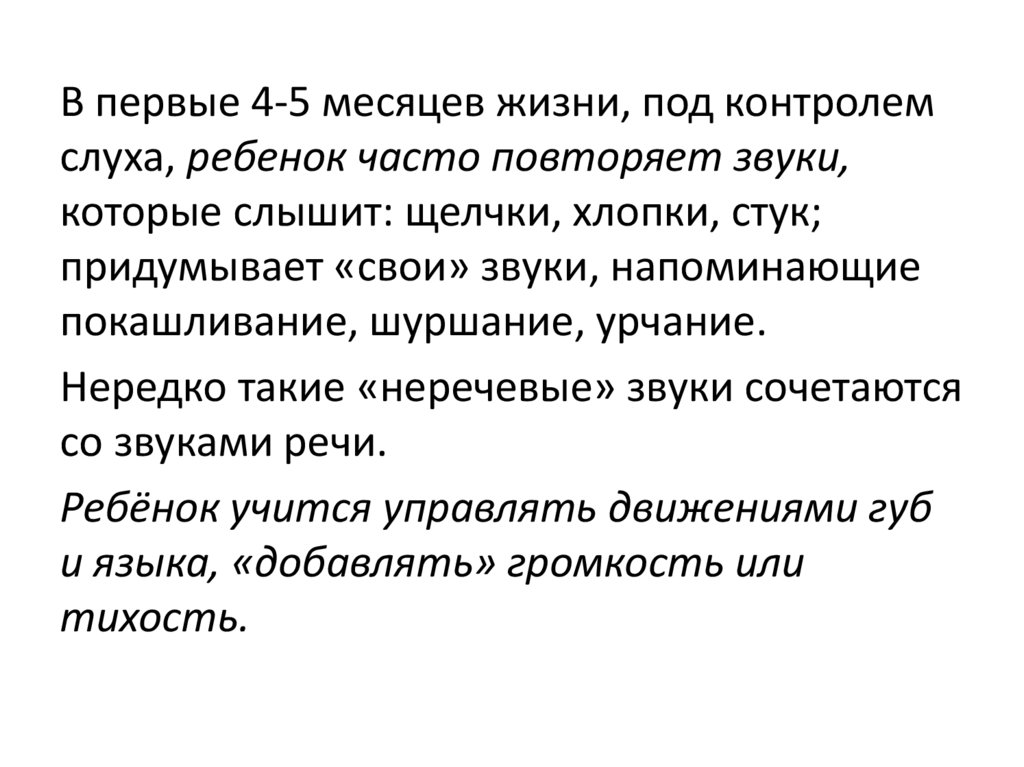 В первые 4-5 месяцев жизни, под контролем слуха, ребенок часто повторяет звуки, которые слышит: щелчки, хлопки, стук; придумывает «свои» звуки, напоминающие покашливание, шуршание, урчание.

Нередко такие «неречевые» звуки сочетаются со звуками речи.

Ребёнок учится управлять движениями губ и языка, «добавлять» громкость или тихость.